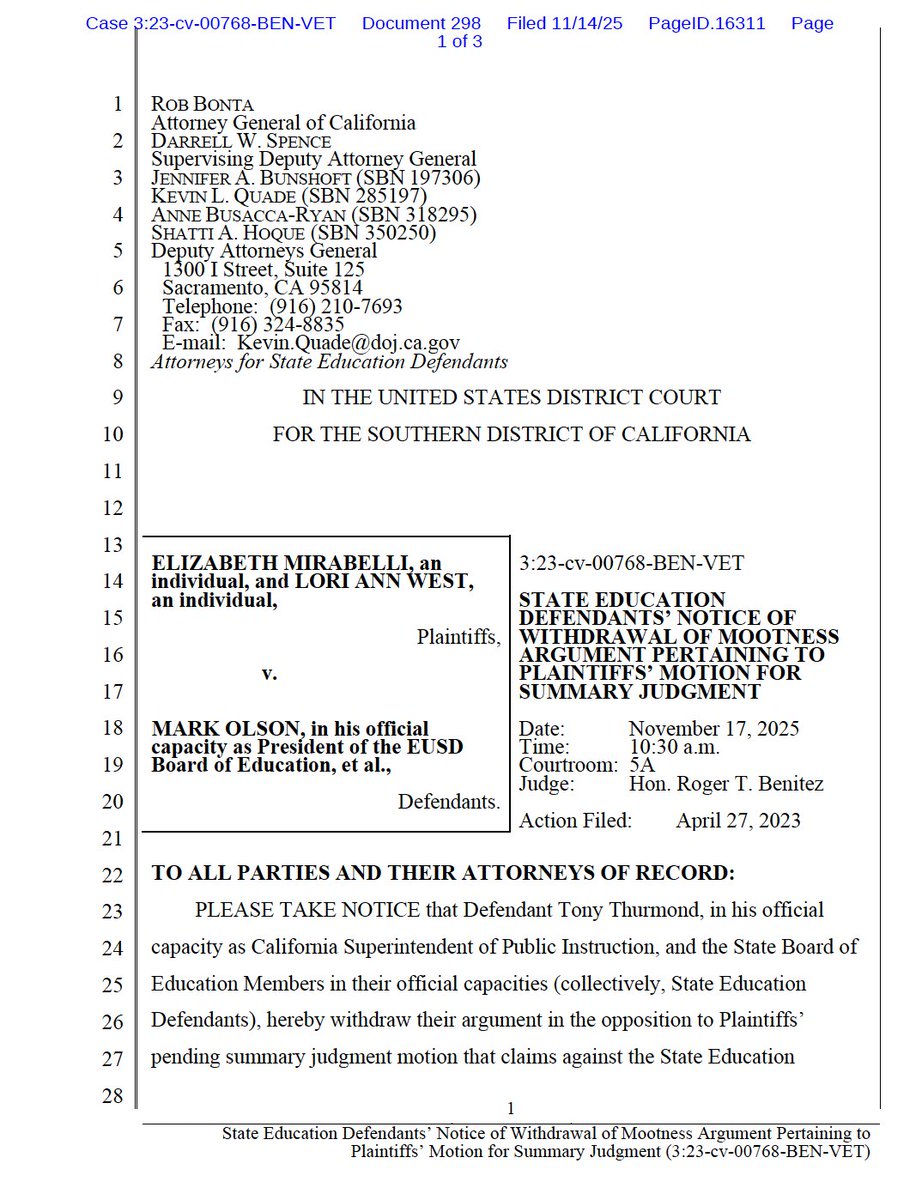 Case 3:23-cv-00768-BEN-VET Document 298 Filed 11/14/25 PageID.16311 Page 1 of 3

1
2
3
4
5
6
7
8
9
10
11
12
13
14
15
16
17
18
19
20
21
22
23
24
25
26
27
28

ROB BONTA
Attorney General of California
DARRELL W. SPENCE
Supervising Deputy Attorney General
JENNIFER A. BUNSHOFT (SBN 197306)
KEVIN L. QUADE (SBN 285197)
ANNE BUSACCA-RYAN (SBN 318295)
SHATTI A. HOQUE (SBN 350250)
Deputy Attorneys General
1300 I Street, Suite 125
Sacramento, CA 95814
Telephone: (916) 210-7693
Fax: (916) 324-8835
E-mail: Kevin.Quade@doj.ca.gov
Attorneys for State Education Defendants

IN THE UNITED STATES DISTRICT COURT

FOR THE SOUTHERN DISTRICT OF CALIFORNIA

ELIZABETH MIRABELLI, an individual, and LORI ANN WEST, an individual,

Plaintiffs,

v.

MARK OLSON, in his official capacity as President of the EUSD Board of Education, et al.,

Defendants.

3:23-cv-00768-BEN-VET

STATE EDUCATION DEFENDANTS' NOTICE OF WITHDRAWAL OF MOOTNESS ARGUMENT PERTAINING TO PLAINTIFFS' MOTION FOR SUMMARY JUDGMENT

Date: November 17, 2025
Time: 10:30 a.m.
Courtroom: 5A
Judge: Hon. Roger T. Benitez

Action Filed: April 27, 2023

TO ALL PARTIES AND THEIR ATTORNEYS OF RECORD:

PLEASE TAKE NOTICE that Defendant Tony Thurmond, in his official capacity as California Superintendent of Public Instruction, and the State Board of Education Members in their official capacities (collectively, State Education Defendants), hereby withdraw their argument in the opposition to Plaintiffs' pending summary judgment motion that claims against the State Education

1

State Education Defendants' Notice of Withdrawal of Mootness Argument Pertaining to Plaintiffs' Motion for Summary Judgment (3:23-cv-00768-BEN-VET)